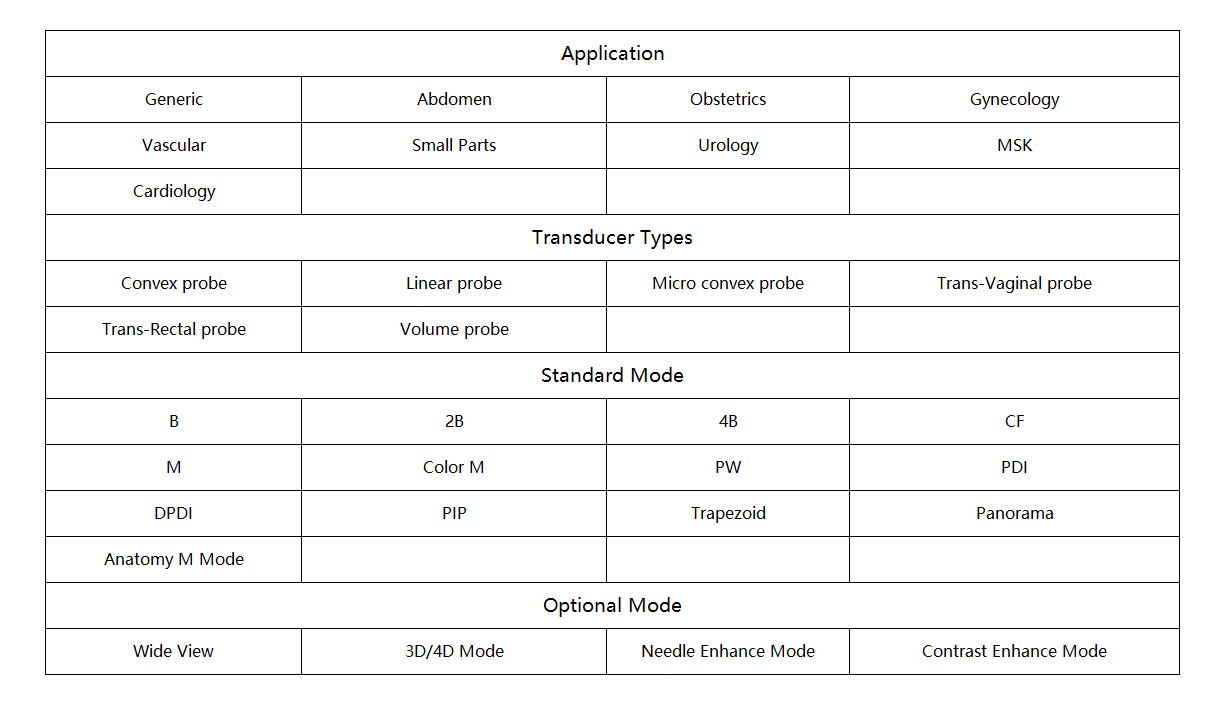 | Application | | | |
|---|---|---|---|
| Generic | Abdomen | Obstetrics | Gynecology |
| Vascular | Small Parts | Urology | MSK |
| Cardiology | | | |
| Transducer Types | | | |
| Convex probe | Linear probe | Micro convex probe | Trans-Vaginal probe |
| Trans-Rectal probe | Volume probe | | |
| Standard Mode | | | |
| B | 2B | 4B | CF |
| M | Color M | PW | PDI |
| DPDI | PIP | Trapezoid | Panorama |
| Anatomy M Mode | | | |
| Optional Mode | | | |
| Wide View | 3D/4D Mode | Needle Enhance Mode | Contrast Enhance Mode |